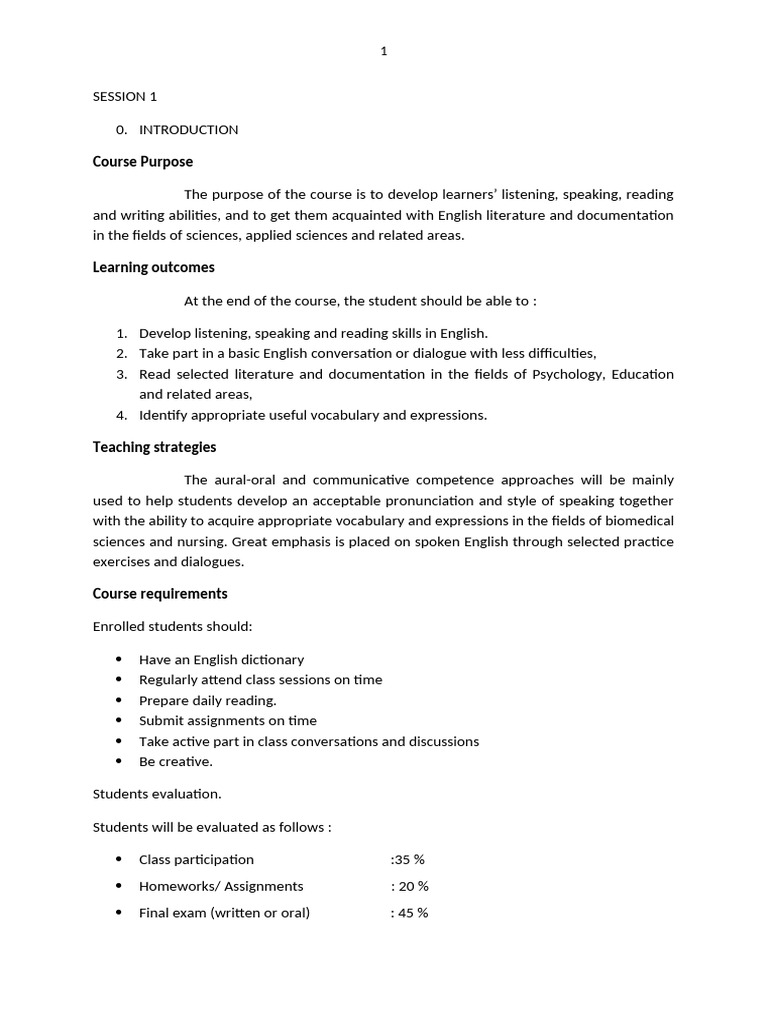 1

SESSION 1

0. INTRODUCTION

Course Purpose

The purpose of the course is to develop learners' listening, speaking, reading and writing abilities, and to get them acquainted with English literature and documentation in the fields of sciences, applied sciences and related areas.

Learning outcomes

At the end of the course, the student should be able to :

1. Develop listening, speaking and reading skills in English.
2. Take part in a basic English conversation or dialogue with less difficulties,
3. Read selected literature and documentation in the fields of Psychology, Education and related areas,
4. Identify appropriate useful vocabulary and expressions.

Teaching strategies

The aural-oral and communicative competence approaches will be mainly used to help students develop an acceptable pronunciation and style of speaking together with the ability to acquire appropriate vocabulary and expressions in the fields of biomedical sciences and nursing. Great emphasis is placed on spoken English through selected practice exercises and dialogues.

Course requirements

Enrolled students should:

• Have an English dictionary
• Regularly attend class sessions on time
• Prepare daily reading.
• Submit assignments on time
• Take active part in class conversations and discussions
• Be creative.

Students evaluation.

Students will be evaluated as follows :

• Class participation :35 %
• Homeworks/ Assignments : 20 %
• Final exam (written or oral) : 45 %